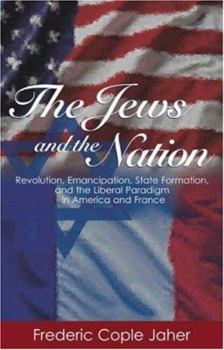 The Jews and the Nation

Revolution, Emancipation, State Formation, and the Liberal Paradigm in America and France

Frederic Cople Jaher